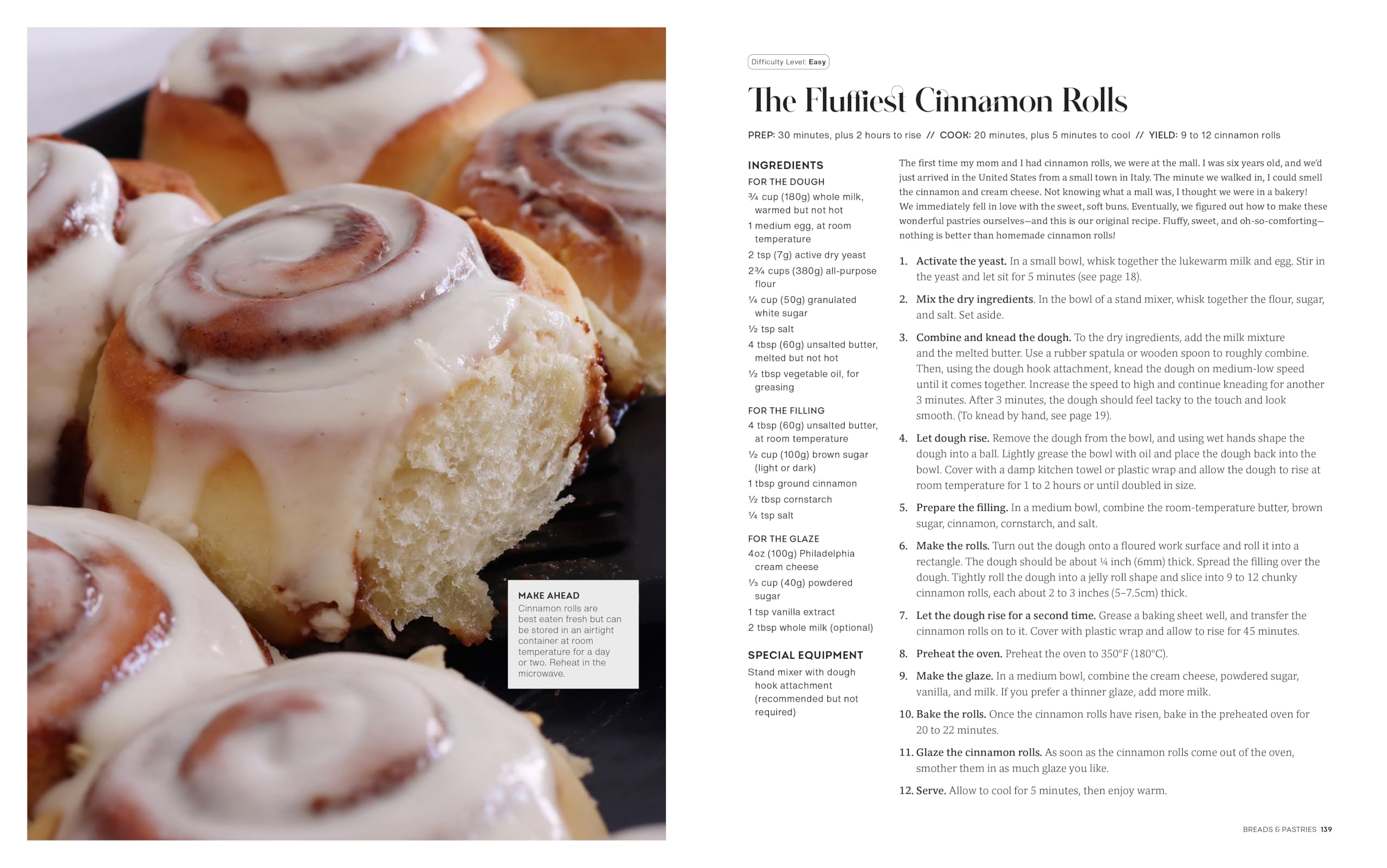 MAKE AHEAD
Cinnamon rolls are best eaten fresh but can be stored in an airtight container at room temperature for a day or two. Reheat in the microwave.

Difficulty Level: Easy

The Fluffiest Cinnamon Rolls

PREP: 30 minutes, plus 2 hours to rise // COOK: 20 minutes, plus 5 minutes to cool // YIELD: 9 to 12 cinnamon rolls

INGREDIENTS
FOR THE DOUGH
¾ cup (180g) whole milk, warmed but not hot
1 medium egg, at room temperature
2 tsp (7g) active dry yeast
2¾ cups (380g) all-purpose flour
¼ cup (50g) granulated white sugar
½ tsp salt
4 tbsp (60g) unsalted butter, melted but not hot
½ tbsp vegetable oil, for greasing

FOR THE FILLING
4 tbsp (60g) unsalted butter, at room temperature
½ cup (100g) brown sugar (light or dark)
1 tbsp ground cinnamon
½ tbsp cornstarch
¼ tsp salt

FOR THE GLAZE
4oz (100g) Philadelphia cream cheese
⅓ cup (40g) powdered sugar
1 tsp vanilla extract
2 tbsp whole milk (optional)

SPECIAL EQUIPMENT
Stand mixer with dough hook attachment (recommended but not required)

The first time my mom and I had cinnamon rolls, we were at the mall. I was six years old, and we'd just arrived in the United States from a small town in Italy. The minute we walked in, I could smell the cinnamon and cream cheese. Not knowing what a mall was, I thought we were in a bakery! We immediately fell in love with the sweet, soft buns. Eventually, we figured out how to make these wonderful pastries ourselves—and this is our original recipe. Fluffy, sweet, and oh-so-comforting—nothing is better than homemade cinnamon rolls!

1. Activate the yeast. In a small bowl, whisk together the lukewarm milk and egg. Stir in the yeast and let sit for 5 minutes (see page 18).

2. Mix the dry ingredients. In the bowl of a stand mixer, whisk together the flour, sugar, and salt. Set aside.

3. Combine and knead the dough. To the dry ingredients, add the milk mixture and the melted butter. Use a rubber spatula or wooden spoon to roughly combine. Then, using the dough hook attachment, knead the dough on medium-low speed until it comes together. Increase the speed to high and continue kneading for another 3 minutes. After 3 minutes, the dough should feel tacky to the touch and look smooth. (To knead by hand, see page 19).

4. Let dough rise. Remove the dough from the bowl, and using wet hands shape the dough into a ball. Lightly grease the bowl with oil and place the dough back into the bowl. Cover with a damp kitchen towel or plastic wrap and allow the dough to rise at room temperature for 1 to 2 hours or until doubled in size.

5. Prepare the filling. In a medium bowl, combine the room-temperature butter, brown sugar, cinnamon, cornstarch, and salt.

6. Make the rolls. Turn out the dough onto a floured work surface and roll it into a rectangle. The dough should be about ¼ inch (6mm) thick. Spread the filling over the dough. Tightly roll the dough into a jelly roll shape and slice into 9 to 12 chunky cinnamon rolls, each about 2 to 3 inches (5–7.5cm) thick.

7. Let the dough rise for a second time. Grease a baking sheet well, and transfer the cinnamon rolls on to it. Cover with plastic wrap and allow to rise for 45 minutes.

8. Preheat the oven. Preheat the oven to 350°F (180°C).

9. Make the glaze. In a medium bowl, combine the cream cheese, powdered sugar, vanilla, and milk. If you prefer a thinner glaze, add more milk.

10. Bake the rolls. Once the cinnamon rolls have risen, bake in the preheated oven for 20 to 22 minutes.

11. Glaze the cinnamon rolls. As soon as the cinnamon rolls come out of the oven, smother them in as much glaze you like.

12. Serve. Allow to cool for 5 minutes, then enjoy warm.

BREADS & PASTRIES 139